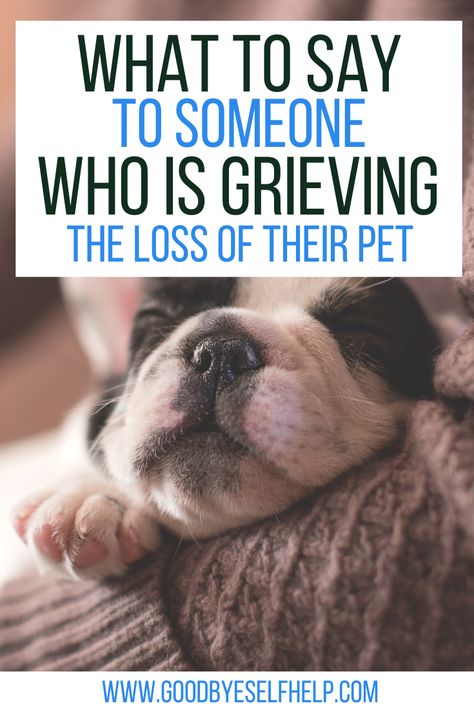 WHAT TO SAY
TO SOMEONE
WHO IS GRIEVING
THE LOSS OF THEIR PET

WWW.GOODBYESELFHELP.COM